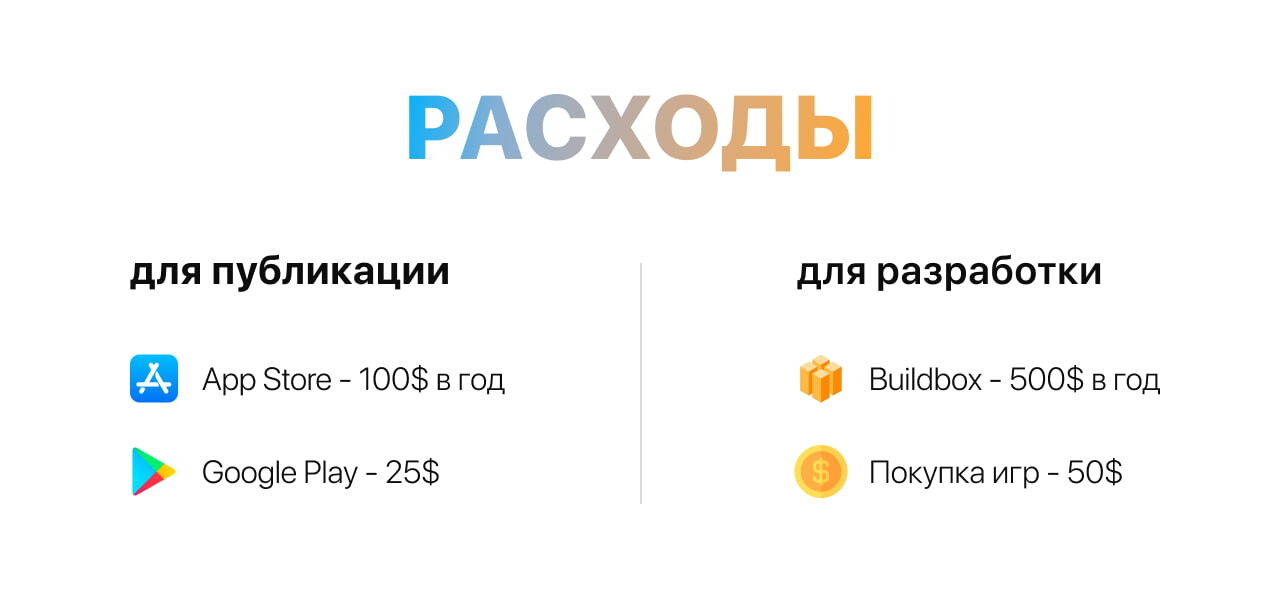 РАСХОДЫ

для публикации

App Store - 100$ в год

Google Play - 25$

для разработки

Buildbox - 500$ в год

Покупка игр - 50$